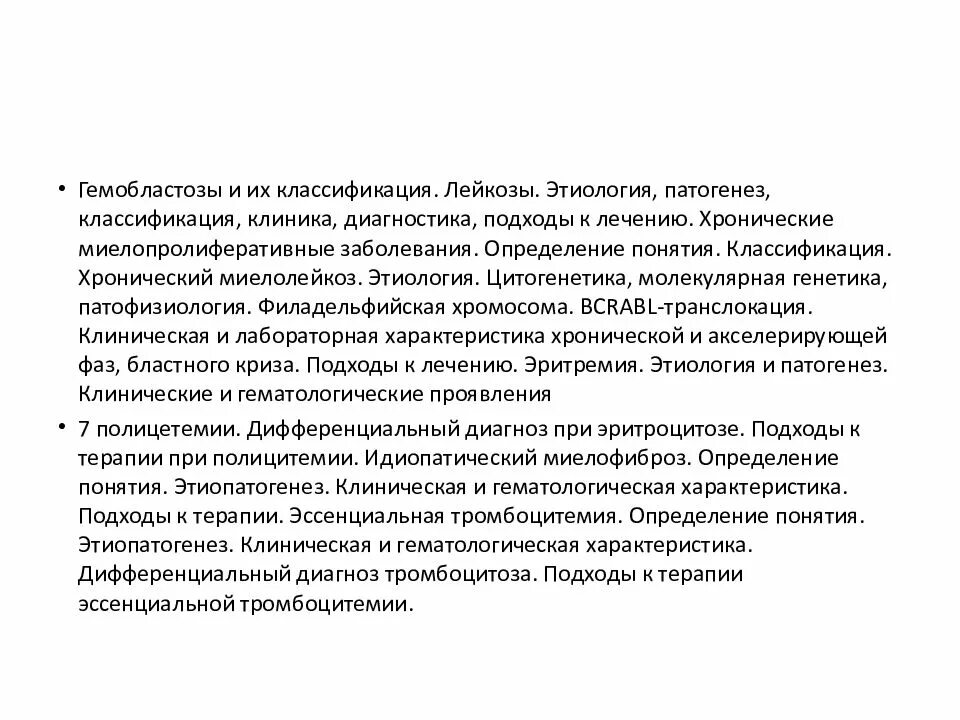 • Гемобластозы и их классификация. Лейкозы. Этиология, патогенез, классификация, клиника, диагностика, подходы к лечению. Хронические миелопролиферативные заболевания. Определение понятия. Классификация. Хронический миелолейкоз. Этиология. Цитогенетика, молекулярная генетика, патофизиология. Филадельфийская хромосома. BCRABL-транслокация. Клиническая и лабораторная характеристика хронической и акселерирующей фаз, бластного криза. Подходы к лечению. Эритремия. Этиология и патогенез. Клинические и гематологические проявления

• 7 полицетемии. Дифференциальный диагноз при эритроцитозе. Подходы к терапии при полицитемии. Идиопатический миелофиброз. Определение понятия. Этиопатогенез. Клиническая и гематологическая характеристика. Подходы к терапии. Эссенциальная тромбоцитемия. Определение понятия. Этиопатогенез. Клиническая и гематологическая характеристика. Дифференциальный диагноз тромбоцитоза. Подходы к терапии эссенциальной тромбоцитемии.